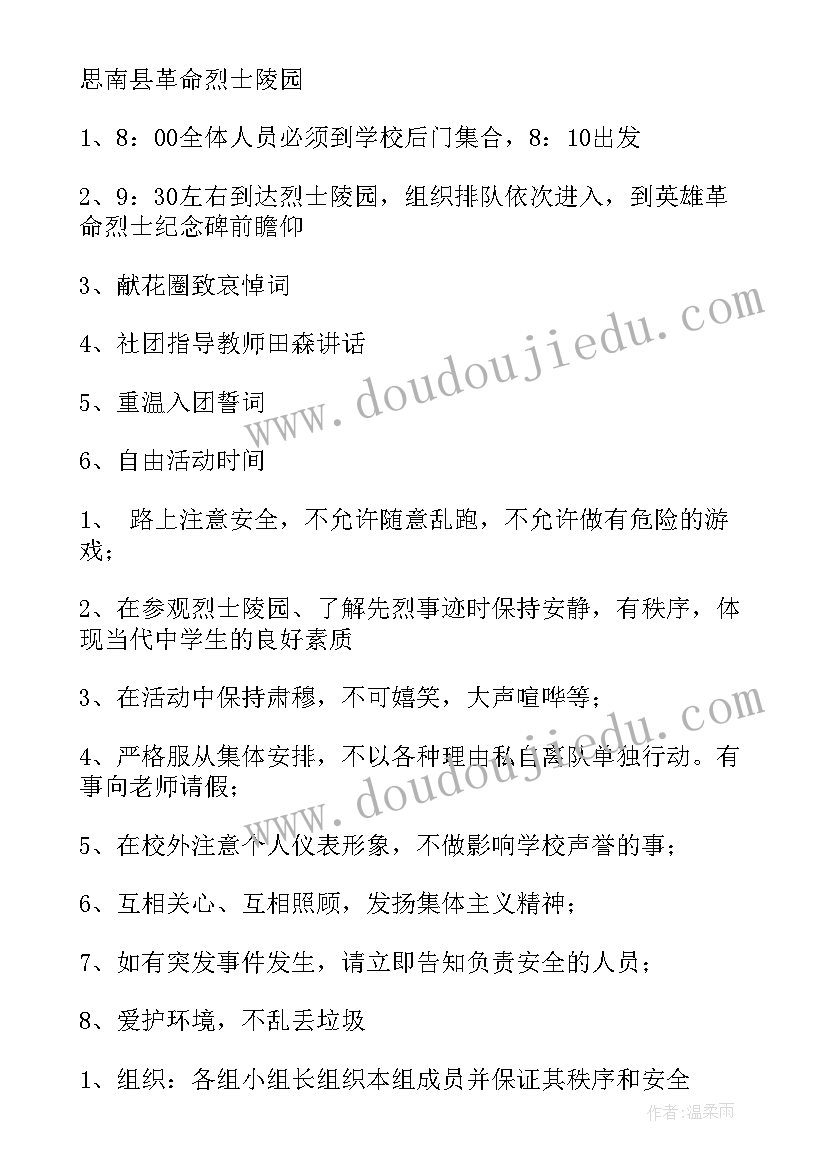 思南县革命烈士陵园

1、8：00全体人员必须到学校后门集合，8：10出发

2、9：30左右到达烈士陵园，组织排队依次进入，到英雄革命烈士纪念碑前瞻仰

3、献花圈致哀悼词

4、社团指导教师田森讲话

5、重温入团誓词

6、自由活动时间

1、 路上注意安全，不允许随意乱跑，不允许做有危险的游戏；

2、在参观烈士陵园、了解先烈事迹时保持安静，有秩序，体现当代中学生的良好素质

3、在活动中保持肃穆，不可嬉笑，大声喧哗等；

4、严格服从集体安排，不以各种理由私自离队单独行动。有事向老师请假；

5、在校外注意个人仪表形象，不做影响学校声誉的事；

6、互相关心、互相照顾，发扬集体主义精神；

7、如有突发事件发生，请立即告知负责安全的人员；

8、爱护环境，不乱丢垃圾

1、组织：各组小组长组织本组成员并保证其秩序和安全

www.doudoujiedu.com

www.doudoujiedu.com

作者：温柔雨